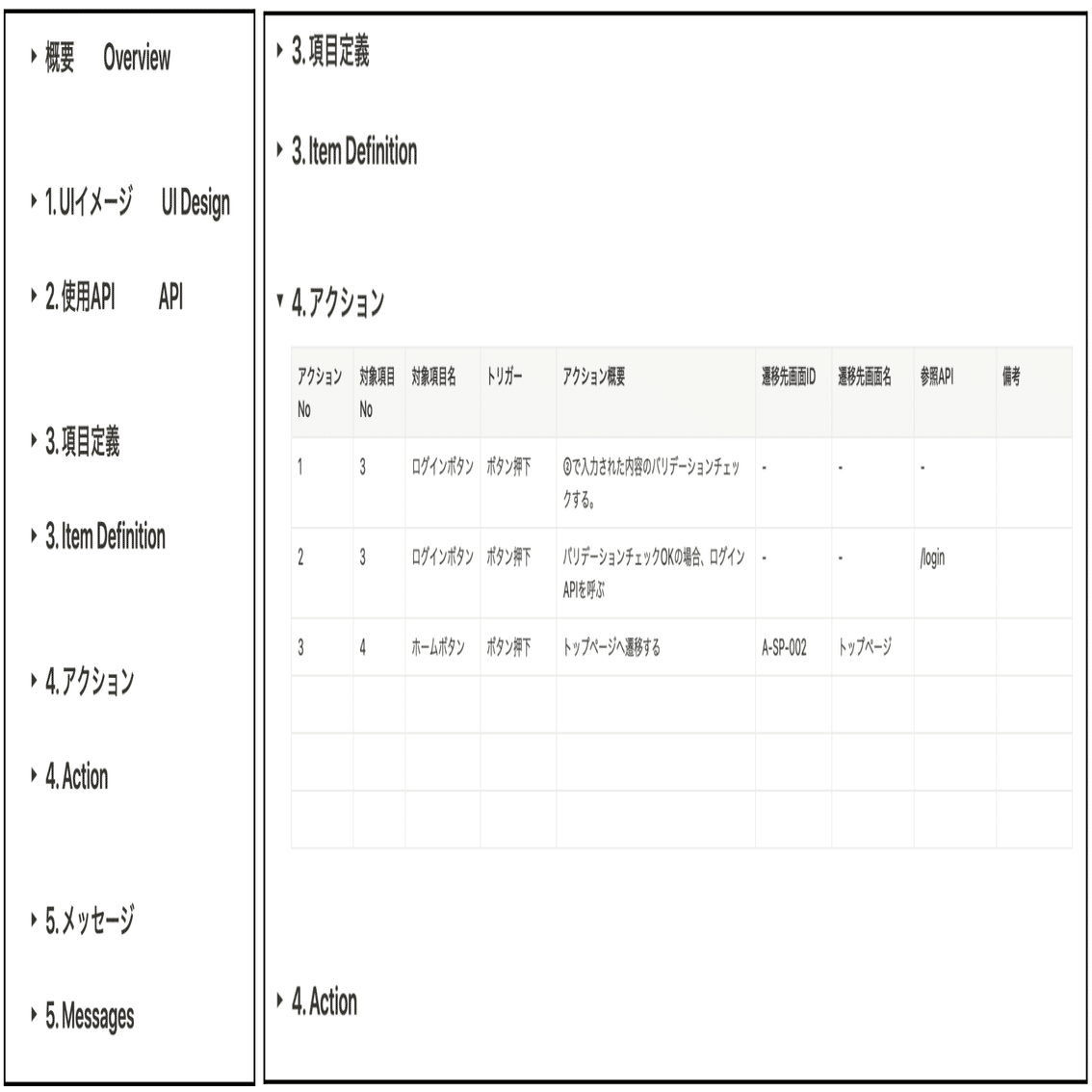 ▸ 概要 Overview

▸ 1. UIイメージ UI Design

▸ 2. 使用API API

▸ 3. 項目定義

▸ 3. Item Definition

▸ 4. アクション

▸ 4. Action

▸ 5. メッセージ

▸ 5. Messages

▸ 3. 項目定義

▸ 3. Item Definition

▾ 4. アクション

| アクションNo | 対象項目No | 対象項目名 | トリガー | アクション概要 | 遷移先画面ID | 遷移先画面名 | 参照API | 備考 |
|---|---|---|---|---|---|---|---|---|
| 1 | 3 | ログインボタン | ボタン押下 | ⓪で入力された内容のバリデーションチェックする。 | - | - | - | |
| 2 | 3 | ログインボタン | ボタン押下 | バリデーションチェックOKの場合、ログインAPIを呼ぶ | - | - | /login | |
| 3 | 4 | ホームボタン | ボタン押下 | トップページへ遷移する | A-SP-002 | トップページ | | |
| | | | | | | | | |
| | | | | | | | | |
| | | | | | | | | |

▸ 4. Action